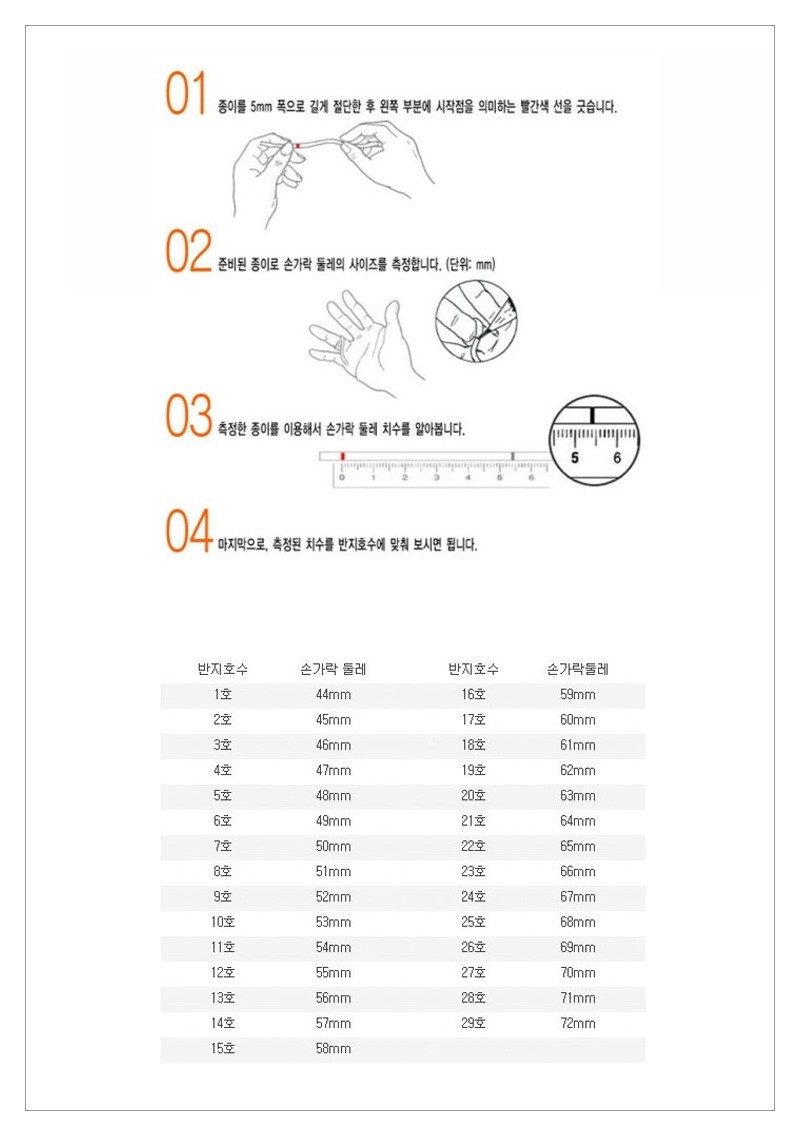 01 종이를 5mm 폭으로 길게 절단한 후 왼쪽 부분에 시작점을 의미하는 빨간색 선을 긋습니다.

02 준비된 종이로 손가락 둘레의 사이즈를 측정합니다. (단위: mm)

03 측정한 종이를 이용해서 손가락 둘레 치수를 알아봅니다.

0 1 2 3 4 5 6

5 6

04 마지막으로, 측정된 치수를 반지호수에 맞춰 보시면 됩니다.

| 반지호수 | 손가락 둘레 | 반지호수 | 손가락둘레 |
|---|---|---|---|
| 1호 | 44mm | 16호 | 59mm |
| 2호 | 45mm | 17호 | 60mm |
| 3호 | 46mm | 18호 | 61mm |
| 4호 | 47mm | 19호 | 62mm |
| 5호 | 48mm | 20호 | 63mm |
| 6호 | 49mm | 21호 | 64mm |
| 7호 | 50mm | 22호 | 65mm |
| 8호 | 51mm | 23호 | 66mm |
| 9호 | 52mm | 24호 | 67mm |
| 10호 | 53mm | 25호 | 68mm |
| 11호 | 54mm | 26호 | 69mm |
| 12호 | 55mm | 27호 | 70mm |
| 13호 | 56mm | 28호 | 71mm |
| 14호 | 57mm | 29호 | 72mm |
| 15호 | 58mm | | |